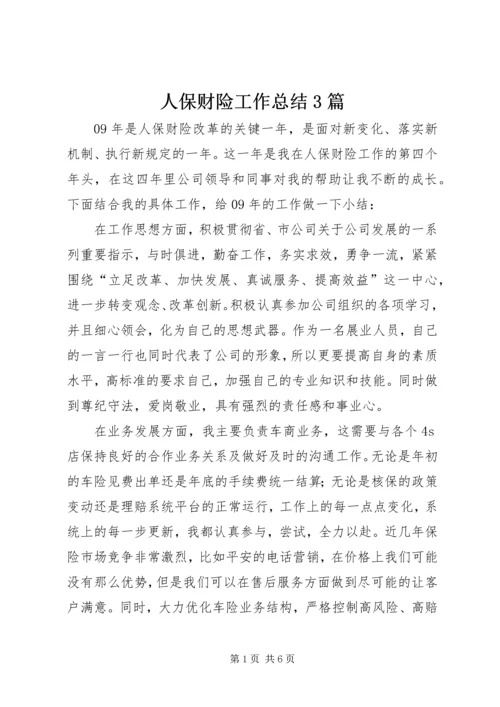 人保财险工作总结3篇

09年是人保财险改革的关键一年，是面对新变化、落实新机制、执行新规定的一年。这一年是我在人保财险工作的第四个年头，在这四年里公司领导和同事对我的帮助让我不断的成长。下面结合我的具体工作，给09年的工作做一下小结：

在工作思想方面，积极贯彻省、市公司关于公司发展的一系列重要指示，与时俱进，勤奋工作，务实求效，勇争一流，紧紧围绕“立足改革、加快发展、真诚服务、提高效益”这一中心，进一步转变观念、改革创新。积极认真参加公司组织的各项学习，并且细心领会，化为自己的思想武器。作为一名展业人员，自己的一言一行也同时代表了公司的形象，所以更要提高自身的素质水平，高标准的要求自己，加强自己的专业知识和技能。同时做到尊纪守法，爱岗敬业，具有强烈的责任感和事业心。

在业务发展方面，我主要负责车商业务，这需要与各个4s店保持良好的合作业务关系及做好及时的沟通工作。无论是年初的车险见费出单还是年底的手续费统一结算；无论是核保的政策变动还是理赔系统平台的正常运行，工作上的每一点点变化，系统上的每一步更新，我都认真参与，尝试，全力以赴。近几年保险市场竞争非常激烈，比如平安的电话营销，在价格上我们可能没有那么优势，但是我们可以在售后服务方面做到尽可能的让客户满意。同时，大力优化车险业务结构，严格控制高风险、高赔

第1页 共6页